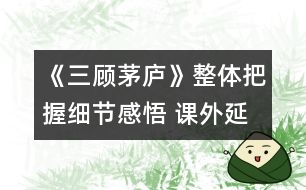 《三顾茅庐》整体把握细节感悟 课外延